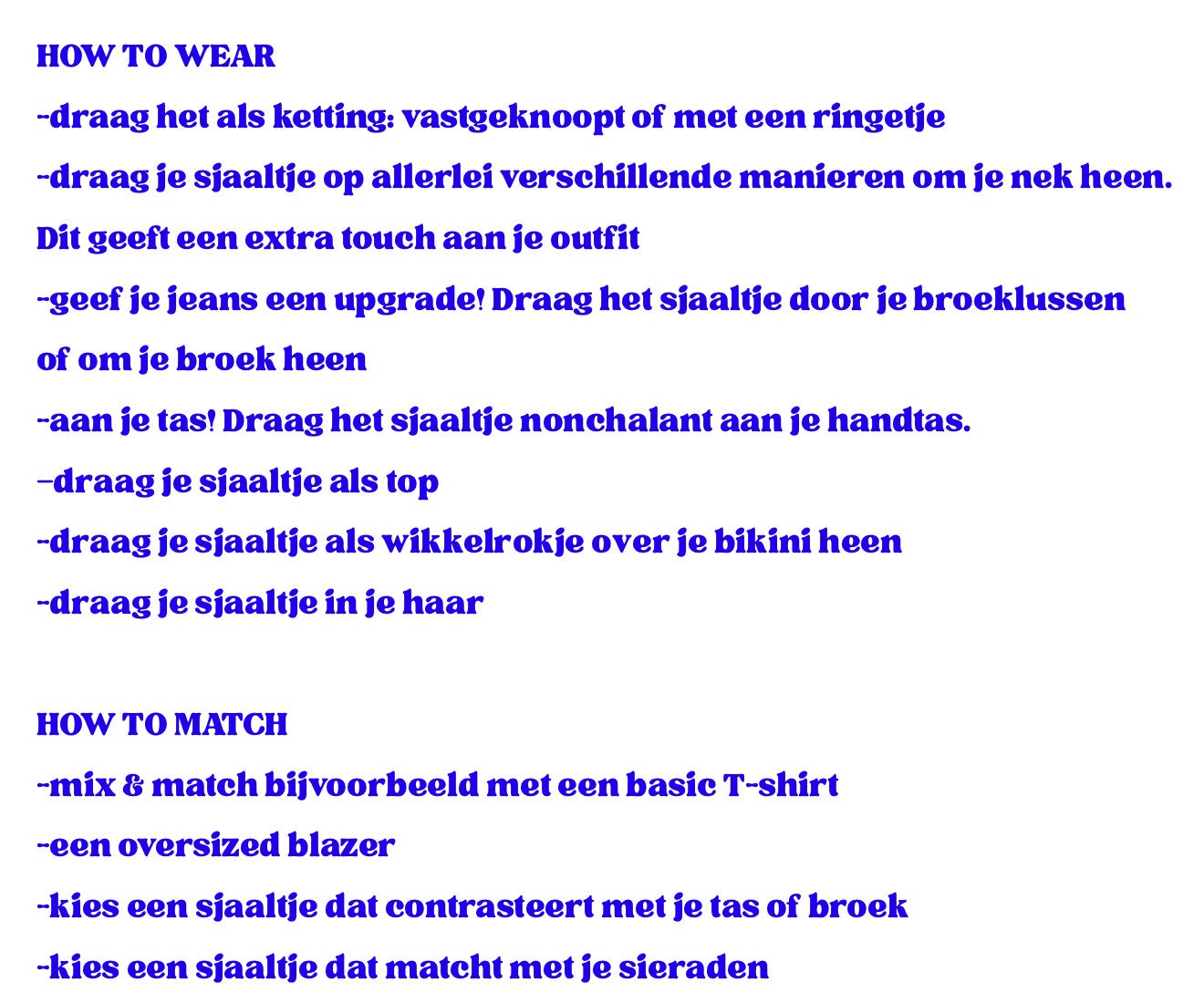 HOW TO WEAR

-draag het als ketting: vastgeknoopt of met een ringetje

-draag je sjaaltje op allerlei verschillende manieren om je nek heen. Dit geeft een extra touch aan je outfit

-geef je jeans een upgrade! Draag het sjaaltje door je broeklussen of om je broek heen

-aan je tas! Draag het sjaaltje nonchalant aan je handtas.

–draag je sjaaltje als top

-draag je sjaaltje als wikkelrokje over je bikini heen

-draag je sjaaltje in je haar

HOW TO MATCH

-mix & match bijvoorbeeld met een basic T-shirt

-een oversized blazer

-kies een sjaaltje dat contrasteert met je tas of broek

-kies een sjaaltje dat matcht met je sieraden